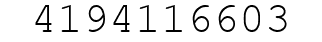 4194116603